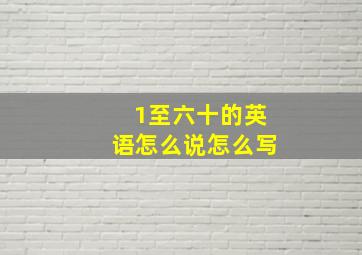 1至六十的英语怎么说怎么写